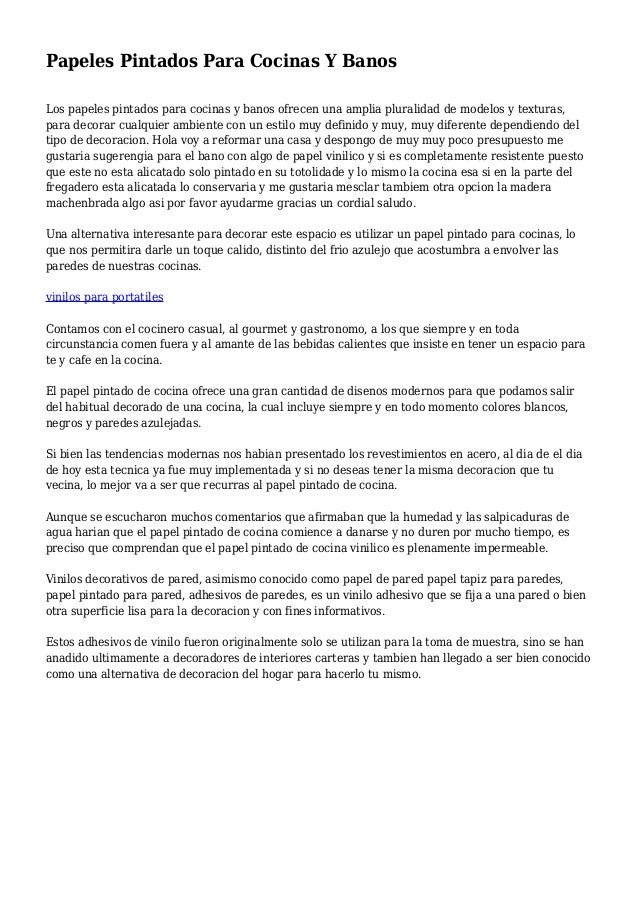 Papeles Pintados Para Cocinas Y Banos

Los papeles pintados para cocinas y banos ofrecen una amplia pluralidad de modelos y texturas, para decorar cualquier ambiente con un estilo muy definido y muy, muy diferente dependiendo del tipo de decoracion. Hola voy a reformar una casa y despongo de muy muy poco presupuesto me gustaria sugerengia para el bano con algo de papel vinilico y si es completamente resistente puesto que este no esta alicatado solo pintado en su totolidade y lo mismo la cocina esa si en la parte del fregadero esta alicatada lo conservaria y me gustaria mesclar tambiem otra opcion la madera machenbrada algo asi por favor ayudarme gracias un cordial saludo.

Una alternativa interesante para decorar este espacio es utilizar un papel pintado para cocinas, lo que nos permitira darle un toque calido, distinto del frio azulejo que acostumbra a envolver las paredes de nuestras cocinas.

vinilos para portatiles

Contamos con el cocinero casual, al gourmet y gastronomo, a los que siempre y en toda circunstancia comen fuera y al amante de las bebidas calientes que insiste en tener un espacio para te y cafe en la cocina.

El papel pintado de cocina ofrece una gran cantidad de disenos modernos para que podamos salir del habitual decorado de una cocina, la cual incluye siempre y en todo momento colores blancos, negros y paredes azulejadas.

Si bien las tendencias modernas nos habian presentado los revestimientos en acero, al dia de el dia de hoy esta tecnica ya fue muy implementada y si no deseas tener la misma decoracion que tu vecina, lo mejor va a ser que recurras al papel pintado de cocina.

Aunque se escucharon muchos comentarios que afirmaban que la humedad y las salpicaduras de agua harian que el papel pintado de cocina comience a danarse y no duren por mucho tiempo, es preciso que comprendan que el papel pintado de cocina vinilico es plenamente impermeable.

Vinilos decorativos de pared, asimismo conocido como papel de pared papel tapiz para paredes, papel pintado para pared, adhesivos de paredes, es un vinilo adhesivo que se fija a una pared o bien otra superficie lisa para la decoracion y con fines informativos.

Estos adhesivos de vinilo fueron originalmente solo se utilizan para la toma de muestra, sino se han anadido ultimamente a decoradores de interiores carteras y tambien han llegado a ser bien conocido como una alternativa de decoracion del hogar para hacerlo tu mismo.